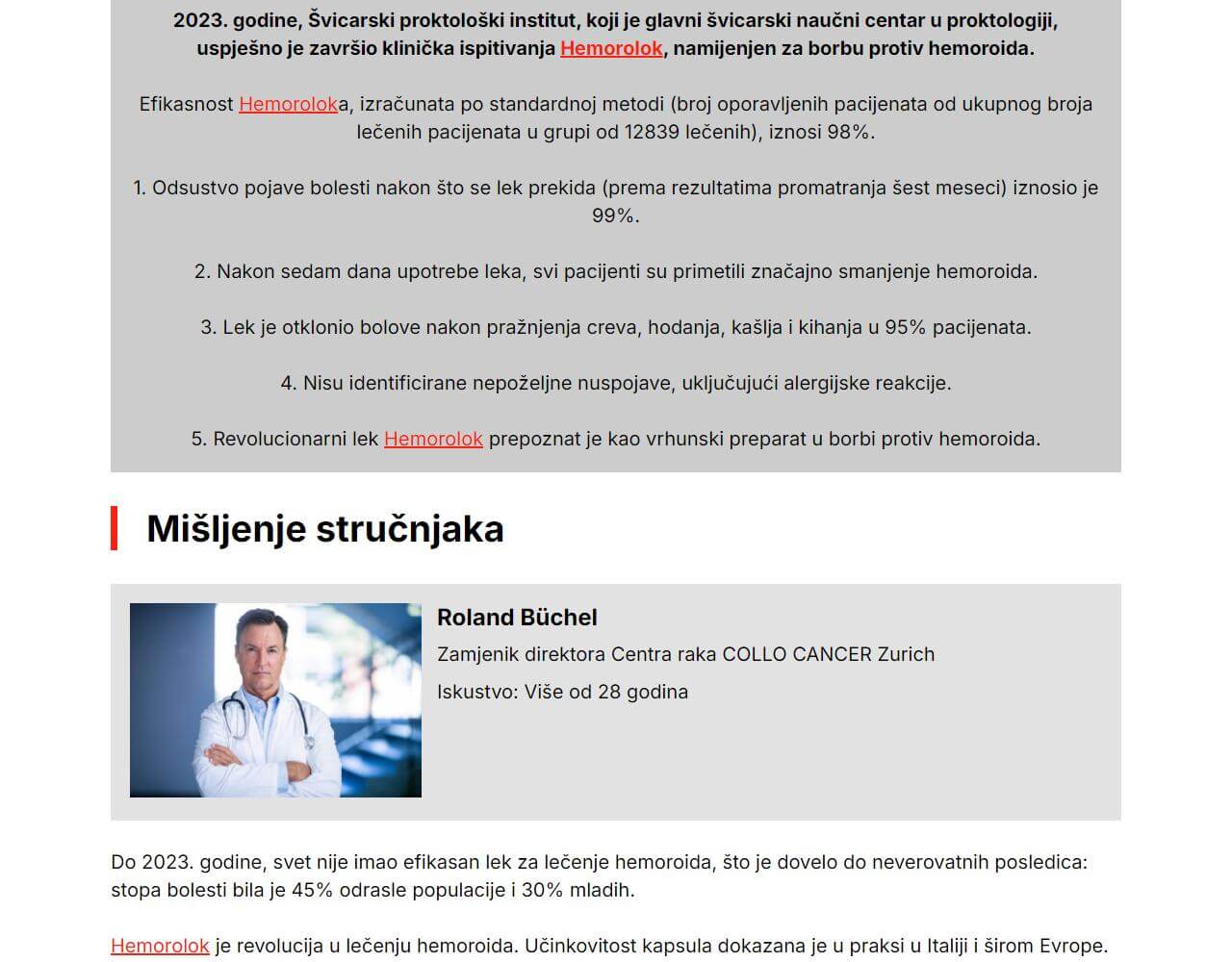 2023. godine, Švicarski proktološki institut, koji je glavni švicarski naučni centar u proktologiji, uspješno je završio klinička ispitivanja Hemorolok, namijenjen za borbu protiv hemoroida.

Efikasnost Hemoroloka, izračunata po standardnoj metodi (broj oporavljenih pacijenata od ukupnog broja lečenih pacijenata u grupi od 12839 lečenih), iznosi 98%.

1. Odsustvo pojave bolesti nakon što se lek prekida (prema rezultatima promatranja šest meseci) iznosio je 99%.

2. Nakon sedam dana upotrebe leka, svi pacijenti su primetili značajno smanjenje hemoroida.

3. Lek je otklonio bolove nakon pražnjenja creva, hodanja, kašlja i kihanja u 95% pacijenata.

4. Nisu identificirane nepoželjne nuspojave, uključujući alergijske reakcije.

5. Revolucionarni lek Hemorolok prepoznat je kao vrhunski preparat u borbi protiv hemoroida.

Mišljenje stručnjaka

Roland Büchel

Zamjenik direktora Centra raka COLLO CANCER Zurich

Iskustvo: Više od 28 godina

Do 2023. godine, svet nije imao efikasan lek za lečenje hemoroida, što je dovelo do neverovatnih posledica: stopa bolesti bila je 45% odrasle populacije i 30% mladih.

Hemorolok je revolucija u lečenju hemoroida. Učinkovitost kapsula dokazana je u praksi u Italiji i širom Evrope.